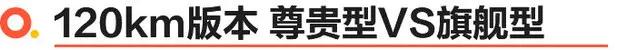 120km版本 尊贵型VS旗舰型